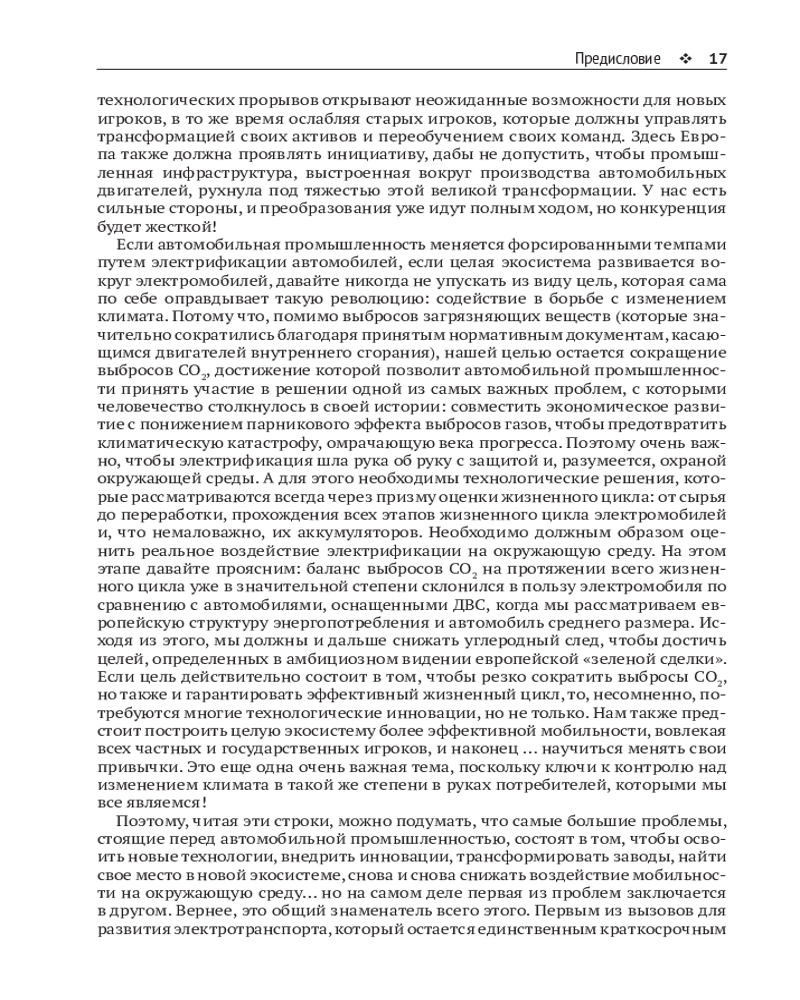 Предисловие ❖ 17

технологических прорывов открывают неожиданные возможности для новых игроков, в то же время ослабляя старых игроков, которые должны управлять трансформацией своих активов и переобучением своих команд. Здесь Европа также должна проявлять инициативу, дабы не допустить, чтобы промышленная инфраструктура, выстроенная вокруг производства автомобильных двигателей, рухнула под тяжестью этой великой трансформации. У нас есть сильные стороны, и преобразования уже идут полным ходом, но конкуренция будет жесткой!

Если автомобильная промышленность меняется форсированными темпами путем электрификации автомобилей, если целая экосистема развивается вокруг электромобилей, давайте никогда не упускать из виду цель, которая сама по себе оправдывает такую революцию: содействие в борьбе с изменением климата. Потому что, помимо выбросов загрязняющих веществ (которые значительно сократились благодаря принятым нормативным документам, касающимся двигателей внутреннего сгорания), нашей целью остается сокращение выбросов $CO_2$, достижение которой позволит автомобильной промышленности принять участие в решении одной из самых важных проблем, с которыми человечество столкнулось в своей истории: совместить экономическое развитие с понижением парникового эффекта выбросов газов, чтобы предотвратить климатическую катастрофу, омрачающую века прогресса. Поэтому очень важно, чтобы электрификация шла рука об руку с защитой и, разумеется, охраной окружающей среды. А для этого необходимы технологические решения, которые рассматриваются всегда через призму оценки жизненного цикла: от сырья до переработки, прохождения всех этапов жизненного цикла электромобилей и, что немаловажно, их аккумуляторов. Необходимо должным образом оценить реальное воздействие электрификации на окружающую среду. На этом этапе давайте проясним: баланс выбросов $CO_2$ на протяжении всего жизненного цикла уже в значительной степени склонился в пользу электромобиля по сравнению с автомобилями, оснащенными ДВС, когда мы рассматриваем европейскую структуру энергопотребления и автомобиль среднего размера. Исходя из этого, мы должны и дальше снижать углеродный след, чтобы достичь целей, определенных в амбициозном видении европейской «зеленой сделки». Если цель действительно состоит в том, чтобы резко сократить выбросы $CO_2$, но также и гарантировать эффективный жизненный цикл, то, несомненно, потребуются многие технологические инновации, но не только. Нам также предстоит построить целую экосистему более эффективной мобильности, вовлекая всех частных и государственных игроков, и наконец … научиться менять свои привычки. Это еще одна очень важная тема, поскольку ключи к контролю над изменением климата в такой же степени в руках потребителей, которыми мы все являемся!

Поэтому, читая эти строки, можно подумать, что самые большие проблемы, стоящие перед автомобильной промышленностью, состоят в том, чтобы освоить новые технологии, внедрить инновации, трансформировать заводы, найти свое место в новой экосистеме, снова и снова снижать воздействие мобильности на окружающую среду… но на самом деле первая из проблем заключается в другом. Вернее, это общий знаменатель всего этого. Первым из вызовов для развития электротранспорта, который остается единственным краткосрочным